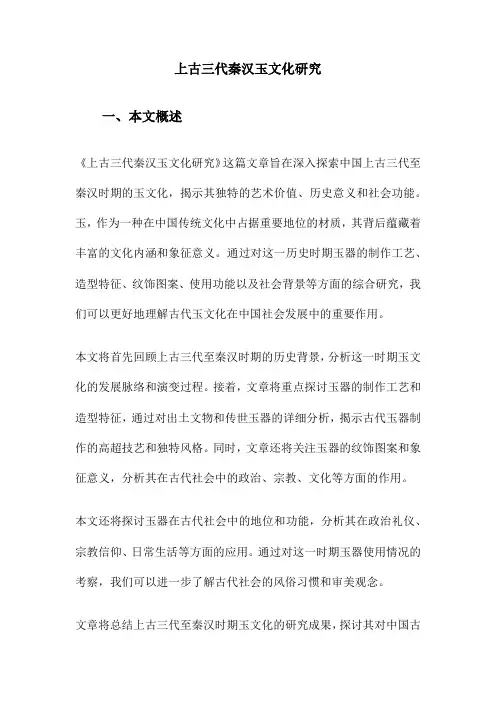 上古三代秦汉玉文化研究

一、本文概述

《上古三代秦汉玉文化研究》这篇文章旨在深入探索中国上古三代至秦汉时期的玉文化，揭示其独特的艺术价值、历史意义和社会功能。玉，作为一种在中国传统文化中占据重要地位的材质，其背后蕴藏着丰富的文化内涵和象征意义。通过对这一历史时期玉器的制作工艺、造型特征、纹饰图案、使用功能以及社会背景等方面的综合研究，我们可以更好地理解古代玉文化在中国社会发展中的重要作用。

本文将首先回顾上古三代至秦汉时期的历史背景，分析这一时期玉文化的发展脉络和演变过程。接着，文章将重点探讨玉器的制作工艺和造型特征，通过对出土文物和传世玉器的详细分析，揭示古代玉器制作的高超技艺和独特风格。同时，文章还将关注玉器的纹饰图案和象征意义，分析其在古代社会中的政治、宗教、文化等方面的作用。

本文还将探讨玉器在古代社会中的地位和功能，分析其在政治礼仪、宗教信仰、日常生活等方面的应用。通过对这一时期玉器使用情况的考察，我们可以进一步了解古代社会的风俗习惯和审美观念。

文章将总结上古三代至秦汉时期玉文化的研究成果，探讨其对中国古